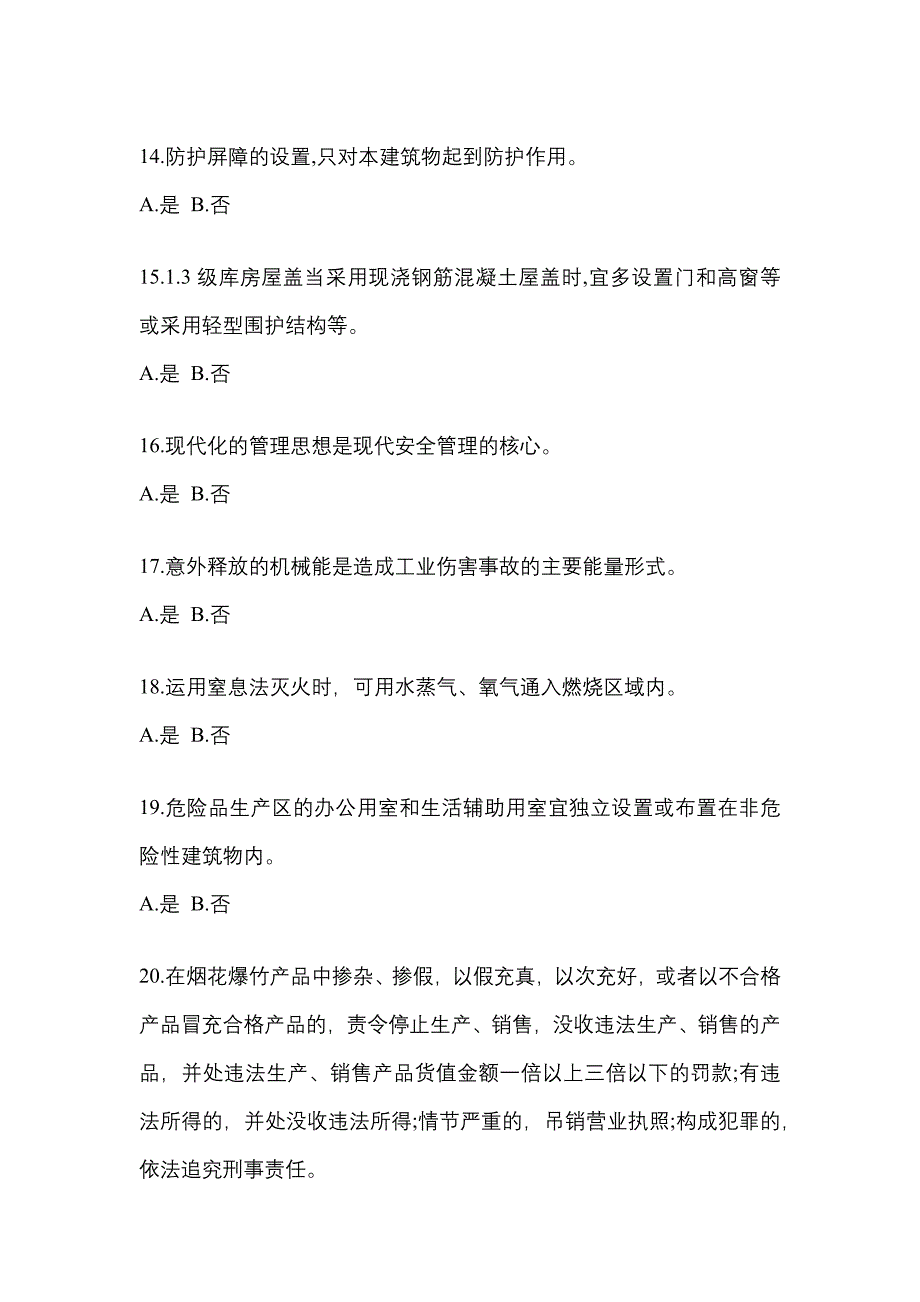 14.防护屏障的设置,只对本建筑物起到防护作用。

A.是 B.否

15.1.3 级库房屋盖当采用现浇钢筋混凝土屋盖时,宜多设置门和高窗等或采用轻型围护结构等。

A.是 B.否

16.现代化的管理思想是现代安全管理的核心。

A.是 B.否

17.意外释放的机械能是造成工业伤害事故的主要能量形式。

A.是 B.否

18.运用窒息法灭火时，可用水蒸气、氧气通入燃烧区域内。

A.是 B.否

19.危险品生产区的办公用室和生活辅助用室宜独立设置或布置在非危险性建筑物内。

A.是 B.否

20.在烟花爆竹产品中掺杂、掺假，以假充真，以次充好，或者以不合格产品冒充合格产品的，责令停止生产、销售，没收违法生产、销售的产品，并处违法生产、销售产品货值金额一倍以上三倍以下的罚款;有违法所得的，并处没收违法所得;情节严重的，吊销营业执照;构成犯罪的，依法追究刑事责任。